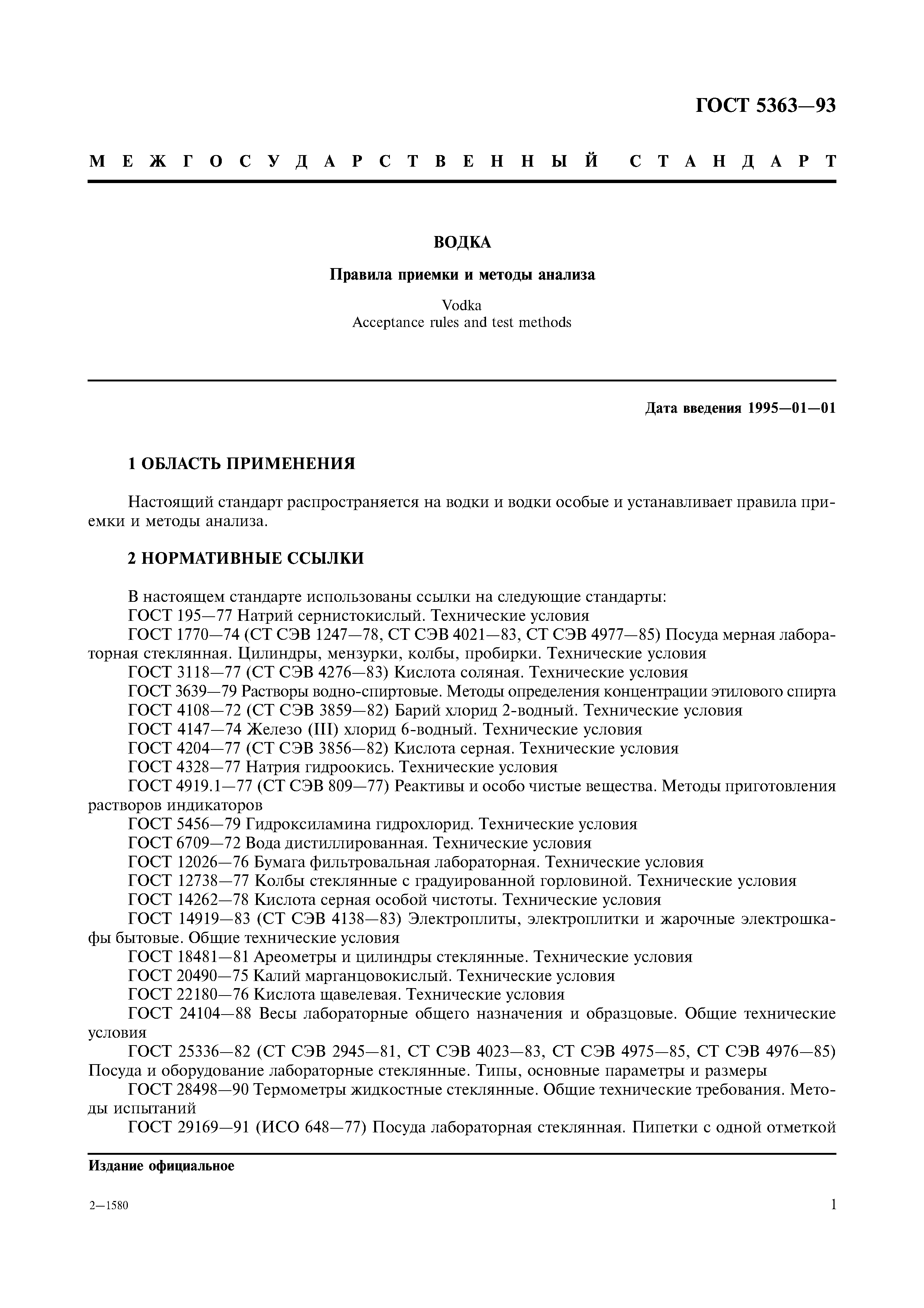 ГОСТ 5363—93

МЕЖГОСУДАРСТВЕННЫЙ СТАНДАРТ

ВОДКА

Правила приемки и методы анализа

Vodka
Acceptance rules and test methods

Дата введения 1995—01—01

1 ОБЛАСТЬ ПРИМЕНЕНИЯ

Настоящий стандарт распространяется на водки и водки особые и устанавливает правила приемки и методы анализа.

2 НОРМАТИВНЫЕ ССЫЛКИ

В настоящем стандарте использованы ссылки на следующие стандарты:
ГОСТ 195—77 Натрий сернистокислый. Технические условия
ГОСТ 1770—74 (СТ СЭВ 1247—78, СТ СЭВ 4021—83, СТ СЭВ 4977—85) Посуда мерная лабораторная стеклянная. Цилиндры, мензурки, колбы, пробирки. Технические условия
ГОСТ 3118—77 (СТ СЭВ 4276—83) Кислота соляная. Технические условия
ГОСТ 3639—79 Растворы водно-спиртовые. Методы определения концентрации этилового спирта
ГОСТ 4108—72 (СТ СЭВ 3859—82) Барий хлорид 2-водный. Технические условия
ГОСТ 4147—74 Железо (III) хлорид 6-водный. Технические условия
ГОСТ 4204—77 (СТ СЭВ 3856—82) Кислота серная. Технические условия
ГОСТ 4328—77 Натрия гидроокись. Технические условия
ГОСТ 4919.1—77 (СТ СЭВ 809—77) Реактивы и особо чистые вещества. Методы приготовления растворов индикаторов
ГОСТ 5456—79 Гидроксиламина гидрохлорид. Технические условия
ГОСТ 6709—72 Вода дистиллированная. Технические условия
ГОСТ 12026—76 Бумага фильтровальная лабораторная. Технические условия
ГОСТ 12738—77 Колбы стеклянные с градуированной горловиной. Технические условия
ГОСТ 14262—78 Кислота серная особой чистоты. Технические условия
ГОСТ 14919—83 (СТ СЭВ 4138—83) Электроплиты, электроплитки и жарочные электрошкафы бытовые. Общие технические условия
ГОСТ 18481—81 Ареометры и цилиндры стеклянные. Технические условия
ГОСТ 20490—75 Калий марганцовокислый. Технические условия
ГОСТ 22180—76 Кислота щавелевая. Технические условия
ГОСТ 24104—88 Весы лабораторные общего назначения и образцовые. Общие технические условия
ГОСТ 25336—82 (СТ СЭВ 2945—81, СТ СЭВ 4023—83, СТ СЭВ 4975—85, СТ СЭВ 4976—85) Посуда и оборудование лабораторные стеклянные. Типы, основные параметры и размеры
ГОСТ 28498—90 Термометры жидкостные стеклянные. Общие технические требования. Методы испытаний
ГОСТ 29169—91 (ИСО 648—77) Посуда лабораторная стеклянная. Пипетки с одной отметкой

Издание официальное

2—1580

1